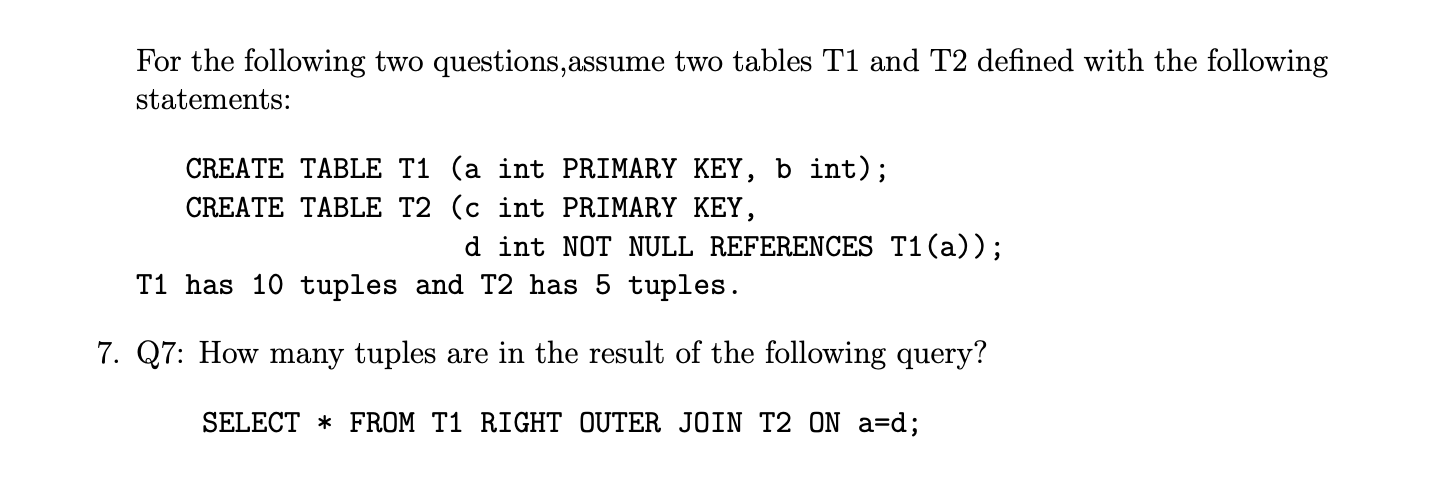 For the following two questions,assume two tables T1 and T2 defined with the following statements:

CREATE TABLE T1 (a int PRIMARY KEY, b int);
CREATE TABLE T2 (c int PRIMARY KEY,
                 d int NOT NULL REFERENCES T1(a));
T1 has 10 tuples and T2 has 5 tuples.

7. Q7: How many tuples are in the result of the following query?

SELECT * FROM T1 RIGHT OUTER JOIN T2 ON a=d;